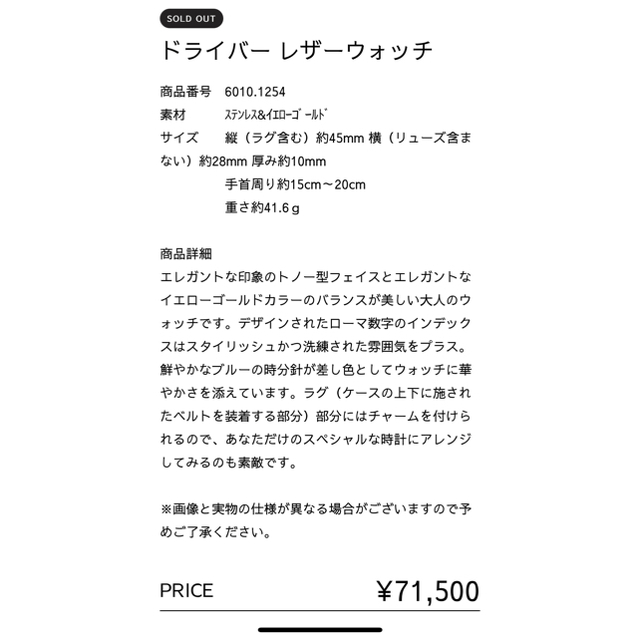 SOLD OUT

ドライバー レザーウォッチ

商品番号　6010.1254
素材　ｽﾃﾝﾚｽ&ｲｴﾛｰｺﾞｰﾙﾄﾞ
サイズ　縦（ラグ含む）約45mm 横（リューズ含まない）約28mm 厚み約10mm
手首周り約15cm～20cm
重さ約41.6ｇ

商品詳細
エレガントな印象のトノー型フェイスとエレガントなイエローゴールドカラーのバランスが美しい大人のウォッチです。デザインされたローマ数字のインデックスはスタイリッシュかつ洗練された雰囲気をプラス。鮮やかなブルーの時分針が差し色としてウォッチに華やかさを添えています。ラグ（ケースの上下に施されたベルトを装着する部分）部分にはチャームを付けられるので、あなただけのスペシャルな時計にアレンジしてみるのも素敵です。

※画像と実物の仕様が異なる場合がございますので予めご了承ください。

PRICE　¥71,500